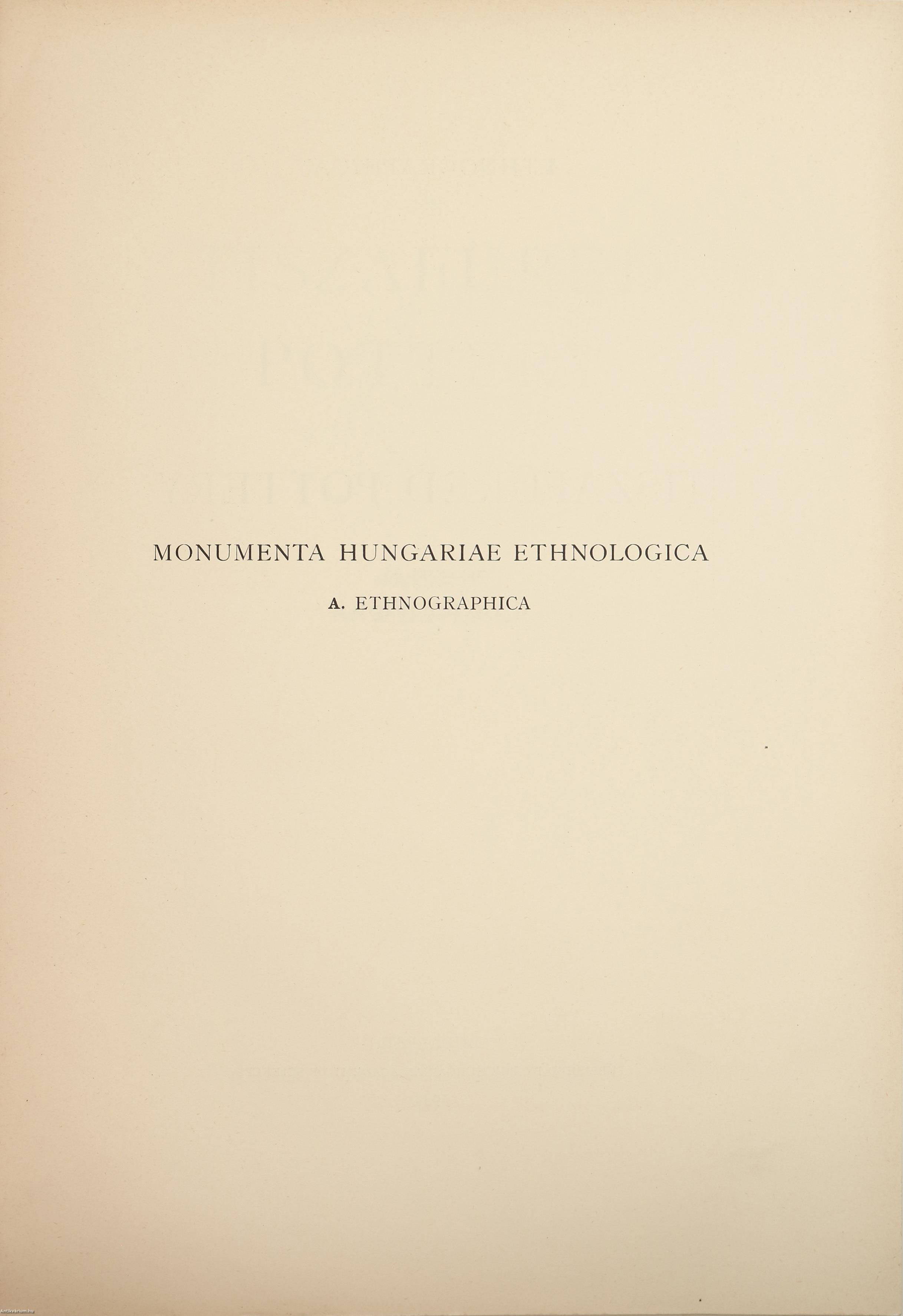 MONUMENTA HUNGARIAE ETHNOLOGICA

A. ETHNOGRAPHICA

Antikvarium.hu